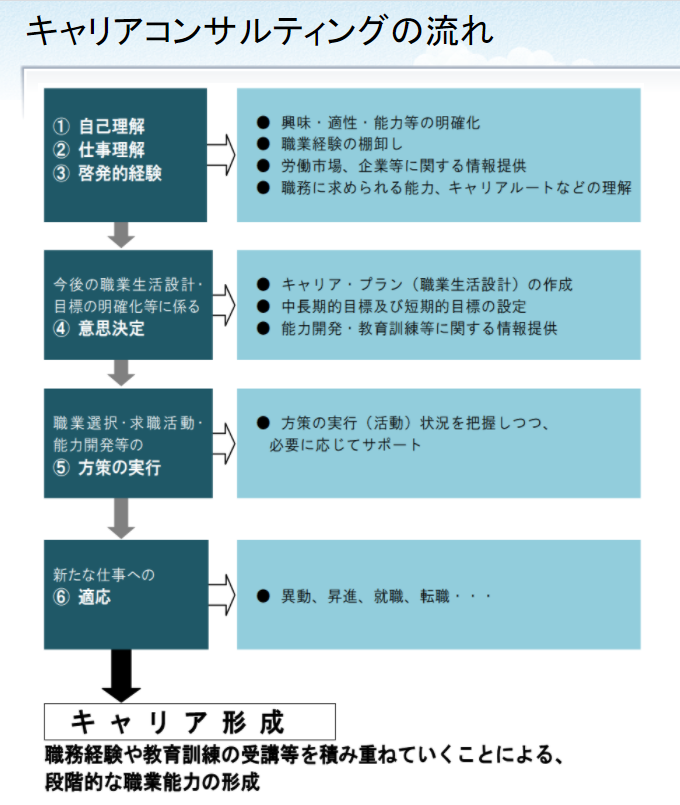 キャリアコンサルティングの流れ

① 自己理解
② 仕事理解
③ 啓発的経験

● 興味・適性・能力等の明確化
● 職業経験の棚卸し
● 労働市場、企業等に関する情報提供
● 職務に求められる能力、キャリアルートなどの理解

今後の職業生活設計・目標の明確化等に係る
④ 意思決定

● キャリア・プラン（職業生活設計）の作成
● 中長期的目標及び短期的目標の設定
● 能力開発・教育訓練等に関する情報提供

職業選択・求職活動・能力開発等の
⑤ 方策の実行

● 方策の実行（活動）状況を把握しつつ、必要に応じてサポート

新たな仕事への
⑥ 適応

● 異動、昇進、就職、転職・・・

キャリア形成

職務経験や教育訓練の受講等を積み重ねていくことによる、段階的な職業能力の形成